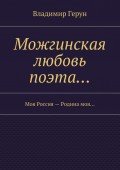 Владимир Герун

Можгинская любовь поэта…

Моя Россия — Родина моя…